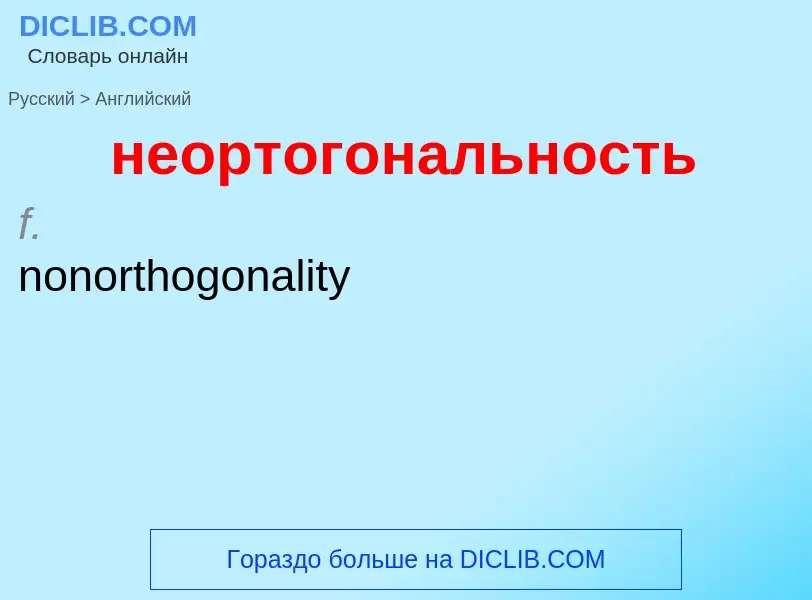 DICLIB.COM
Словарь онлайн

Русский > Английский

неортогональность

f.

nonorthogonality

Гораздо больше на DICLIB.COM